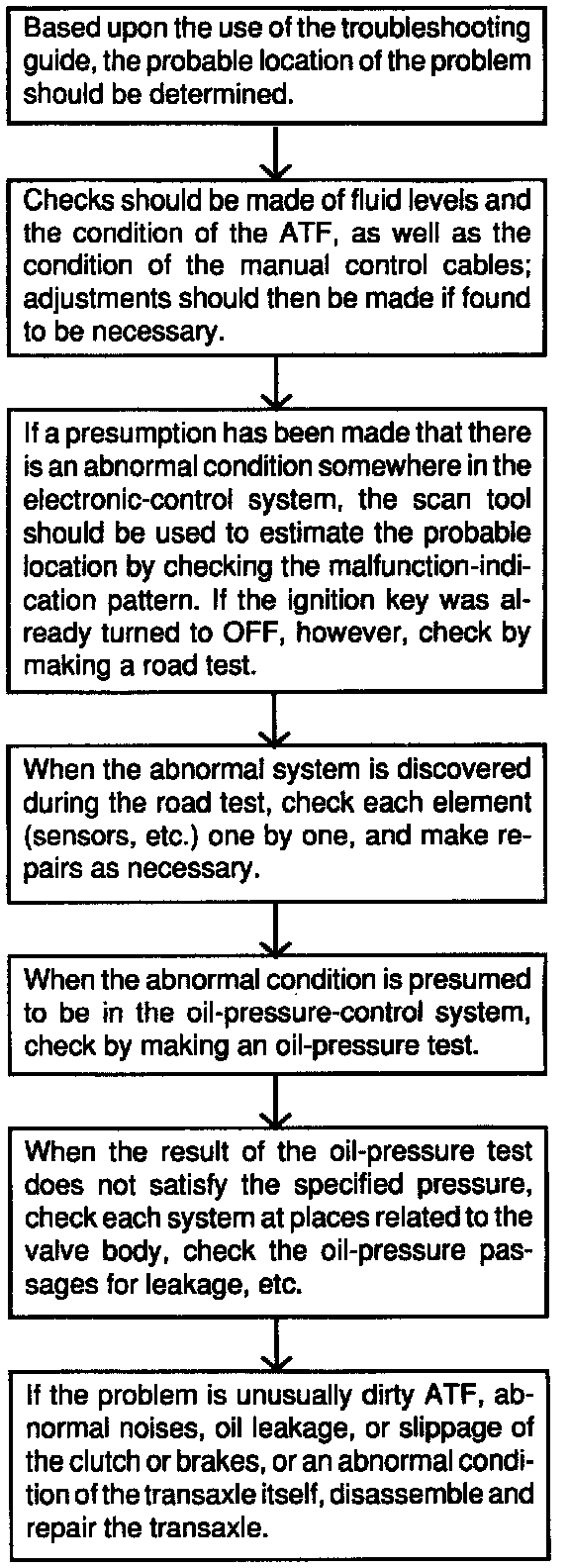 Based upon the use of the troubleshooting guide, the probable location of the problem should be determined.

Checks should be made of fluid levels and the condition of the ATF, as well as the condition of the manual control cables; adjustments should then be made if found to be necessary.

If a presumption has been made that there is an abnormal condition somewhere in the electronic-control system, the scan tool should be used to estimate the probable location by checking the malfunction-indication pattern. If the ignition key was already turned to OFF, however, check by making a road test.

When the abnormal system is discovered during the road test, check each element (sensors, etc.) one by one, and make repairs as necessary.

When the abnormal condition is presumed to be in the oil-pressure-control system, check by making an oil-pressure test.

When the result of the oil-pressure test does not satisfy the specified pressure, check each system at places related to the valve body, check the oil-pressure passages for leakage, etc.

If the problem is unusually dirty ATF, abnormal noises, oil leakage, or slippage of the clutch or brakes, or an abnormal condition of the transaxle itself, disassemble and repair the transaxle.